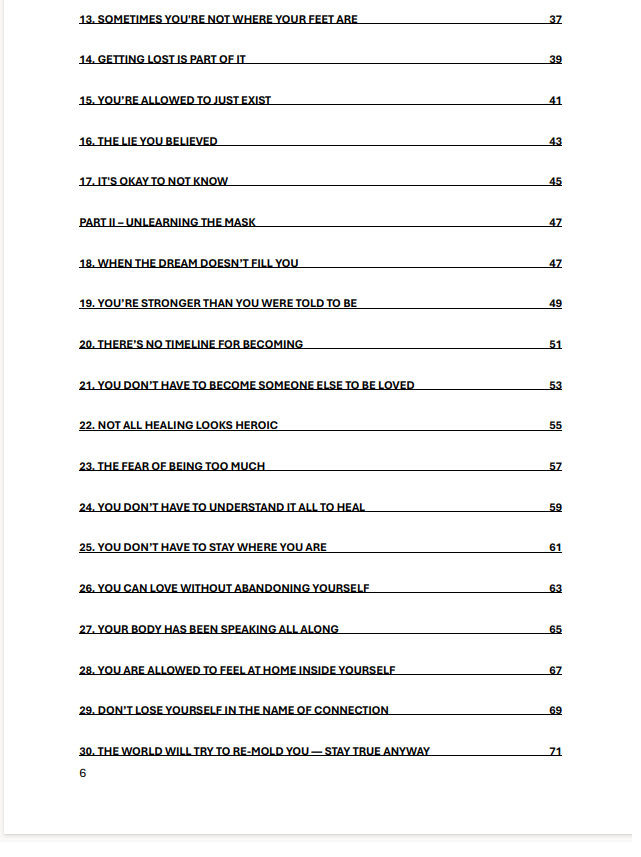 13. SOMETIMES YOU'RE NOT WHERE YOUR FEET ARE 37

14. GETTING LOST IS PART OF IT 39

15. YOU'RE ALLOWED TO JUST EXIST 41

16. THE LIE YOU BELIEVED 43

17. IT'S OKAY TO NOT KNOW 45

PART II – UNLEARNING THE MASK 47

18. WHEN THE DREAM DOESN'T FILL YOU 47

19. YOU'RE STRONGER THAN YOU WERE TOLD TO BE 49

20. THERE'S NO TIMELINE FOR BECOMING 51

21. YOU DON'T HAVE TO BECOME SOMEONE ELSE TO BE LOVED 53

22. NOT ALL HEALING LOOKS HEROIC 55

23. THE FEAR OF BEING TOO MUCH 57

24. YOU DON'T HAVE TO UNDERSTAND IT ALL TO HEAL 59

25. YOU DON'T HAVE TO STAY WHERE YOU ARE 61

26. YOU CAN LOVE WITHOUT ABANDONING YOURSELF 63

27. YOUR BODY HAS BEEN SPEAKING ALL ALONG 65

28. YOU ARE ALLOWED TO FEEL AT HOME INSIDE YOURSELF 67

29. DON'T LOSE YOURSELF IN THE NAME OF CONNECTION 69

30. THE WORLD WILL TRY TO RE-MOLD YOU — STAY TRUE ANYWAY 71

6